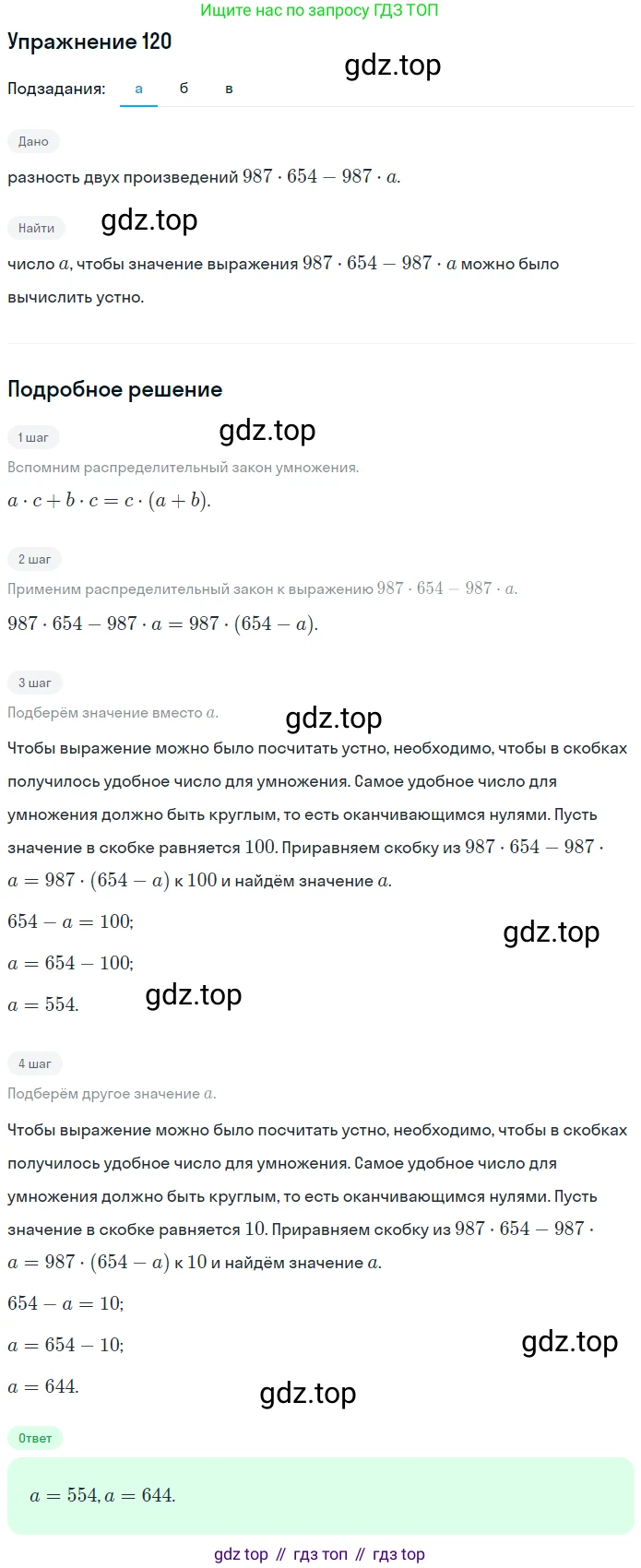 Ищите нас по запросу ГДЗ ТОП

Упражнение 120

gdz.top

Подзадания: а б в

Дано

разность двух произведений $987 \cdot 654 - 987 \cdot a$.

Найти

gdz.top

число $a$, чтобы значение выражения $987 \cdot 654 - 987 \cdot a$ можно было вычислить устно.

Подробное решение

1 шаг

gdz.top

Вспомним распределительный закон умножения.

$a \cdot c + b \cdot c = c \cdot (a + b)$.

2 шаг

Применим распределительный закон к выражению $987 \cdot 654 - 987 \cdot a$.

$987 \cdot 654 - 987 \cdot a = 987 \cdot (654 - a)$.

3 шаг

Подберём значение вместо $a$.

gdz.top

Чтобы выражение можно было посчитать устно, необходимо, чтобы в скобках получилось удобное число для умножения. Самое удобное число для умножения должно быть круглым, то есть оканчивающимся нулями. Пусть значение в скобке равняется $100$. Приравняем скобку из $987 \cdot 654 - 987 \cdot a = 987 \cdot (654 - a)$ к $100$ и найдём значение $a$.

$654 - a = 100$;

gdz.top

$a = 654 - 100$;

$a = 554$.

gdz.top

4 шаг

Подберём другое значение $a$.

Чтобы выражение можно было посчитать устно, необходимо, чтобы в скобках получилось удобное число для умножения. Самое удобное число для умножения должно быть круглым, то есть оканчивающимся нулями. Пусть значение в скобке равняется $10$. Приравняем скобку из $987 \cdot 654 - 987 \cdot a = 987 \cdot (654 - a)$ к $10$ и найдём значение $a$.

$654 - a = 10$;

$a = 654 - 10$;

gdz.top

$a = 644$.

gdz.top

Ответ

$a = 554, a = 644$.

gdz top // гдз топ // гдз top